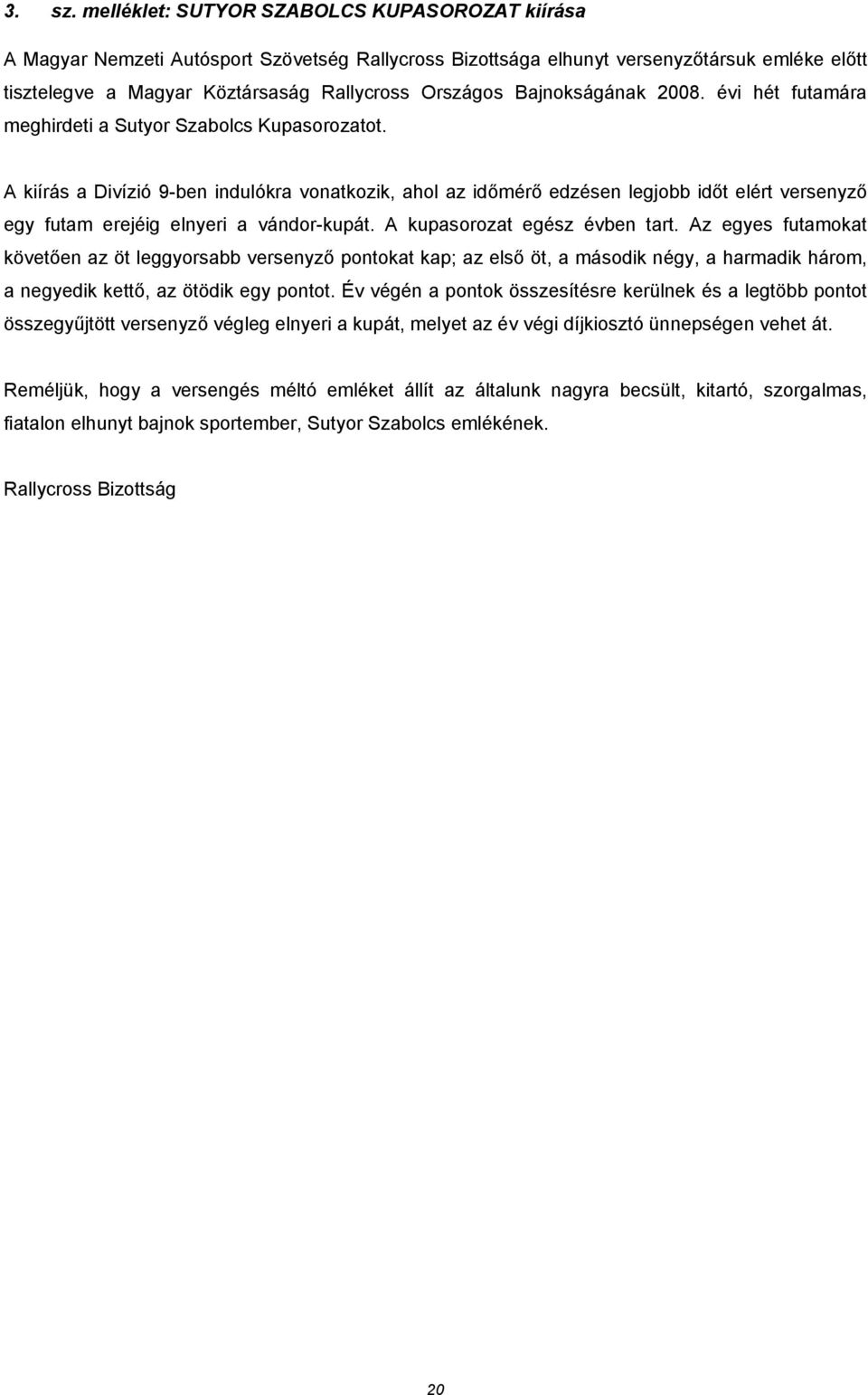 3. sz. melléklet: SUTYOR SZABOLCS KUPASOROZAT kiírása

A Magyar Nemzeti Autósport Szövetség Rallycross Bizottsága elhunyt versenyzőtársuk emléke előtt tisztelegve a Magyar Köztársaság Rallycross Országos Bajnokságának 2008. évi hét futamára meghirdeti a Sutyor Szabolcs Kupasorozatot.

A kiírás a Divízió 9-ben indulókra vonatkozik, ahol az időmérő edzésen legjobb időt elért versenyző egy futam erejéig elnyeri a vándor-kupát. A kupasorozat egész évben tart. Az egyes futamokat követően az öt leggyorsabb versenyző pontokat kap; az első öt, a második négy, a harmadik három, a negyedik kettő, az ötödik egy pontot. Év végén a pontok összesítésre kerülnek és a legtöbb pontot összegyűjtött versenyző végleg elnyeri a kupát, melyet az év végi díjkiosztó ünnepségen vehet át.

Reméljük, hogy a versengés méltó emléket állít az általunk nagyra becsült, kitartó, szorgalmas, fiatalon elhunyt bajnok sportember, Sutyor Szabolcs emlékének.

Rallycross Bizottság

20